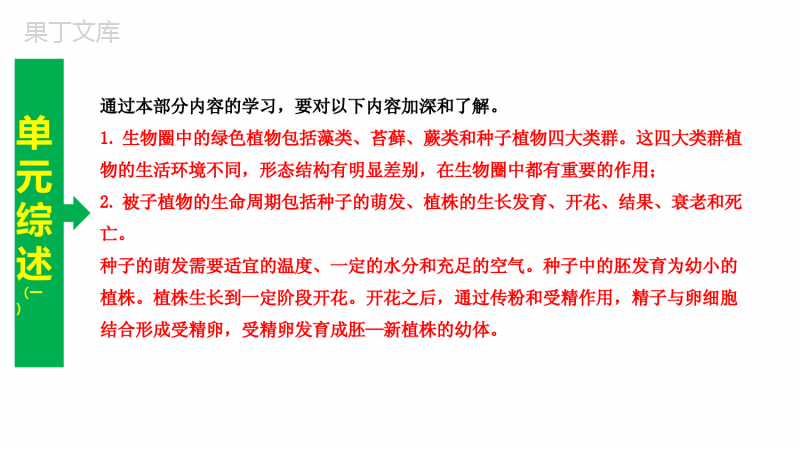 果丁文库

单元综述（一）

通过本部分内容的学习，要对以下内容加深和了解。

1. 生物圈中的绿色植物包括藻类、苔藓、蕨类和种子植物四大类群。这四大类群植物的生活环境不同，形态结构有明显差别，在生物圈中都有重要的作用；

2. 被子植物的生命周期包括种子的萌发、植株的生长发育、开花、结果、衰老和死亡。

种子的萌发需要适宜的温度、一定的水分和充足的空气。种子中的胚发育为幼小的植株。植株生长到一定阶段开花。开花之后，通过传粉和受精作用，精子与卵细胞结合形成受精卵，受精卵发育成胚—新植株的幼体。